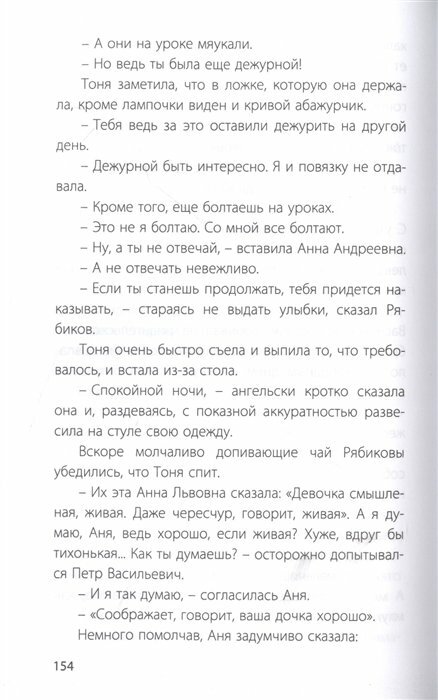 – А они на уроке мяукали.

– Но ведь ты была еще дежурной!

Тоня заметила, что в ложке, которую она держала, кроме лампочки виден и кривой абажурчик.

– Тебя ведь за это оставили дежурить на другой день.

– Дежурной быть интересно. Я и повязку не отдавала.

– Кроме того, еще болтаешь на уроках.

– Это не я болтаю. Со мной все болтают.

– Ну, а ты не отвечай, – вставила Анна Андреевна.

– А не отвечать невежливо.

– Если ты станешь продолжать, тебя придется наказывать, – стараясь не выдать улыбки, сказал Рябиков.

Тоня очень быстро съела и выпила то, что требовалось, и встала из-за стола.

– Спокойной ночи, – ангельски кротко сказала она и, раздеваясь, с показной аккуратностью развесила на стуле свою одежду.

Вскоре молчаливо допивающие чай Рябиковы убедились, что Тоня спит.

– Их эта Анна Львовна сказала: «Девочка смышленая, живая. Даже чересчур, говорит, живая». А я думаю, Аня, ведь хорошо, если живая? Хуже, вдруг бы тихонькая... Как ты думаешь? – осторожно допытывался Петр Васильевич.

– И я так думаю, – согласилась Аня.

– «Соображает, говорит, ваша дочка хорошо».

Немного помолчав, Аня задумчиво сказала:

154